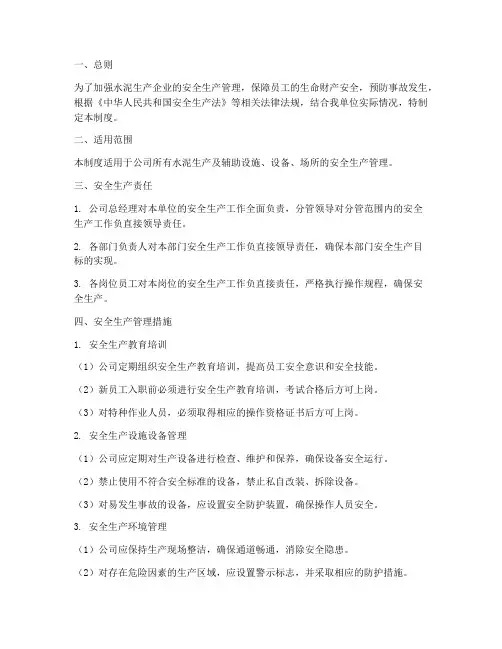 一、总则

为了加强水泥生产企业的安全生产管理，保障员工的生命财产安全，预防事故发生，根据《中华人民共和国安全生产法》等相关法律法规，结合我单位实际情况，特制定本制度。

二、适用范围

本制度适用于公司所有水泥生产及辅助设施、设备、场所的安全生产管理。

三、安全生产责任

1. 公司总经理对本单位的安全生产工作全面负责，分管领导对分管范围内的安全生产工作负直接领导责任。

2. 各部门负责人对本部门安全生产工作负直接领导责任，确保本部门安全生产目标的实现。

3. 各岗位员工对本岗位的安全生产工作负直接责任，严格执行操作规程，确保安全生产。

四、安全生产管理措施

1. 安全生产教育培训

（1）公司定期组织安全生产教育培训，提高员工安全意识和安全技能。

（2）新员工入职前必须进行安全生产教育培训，考试合格后方可上岗。

（3）对特种作业人员，必须取得相应的操作资格证书后方可上岗。

2. 安全生产设施设备管理

（1）公司应定期对生产设备进行检查、维护和保养，确保设备安全运行。

（2）禁止使用不符合安全标准的设备，禁止私自改装、拆除设备。

（3）对易发生事故的设备，应设置安全防护装置，确保操作人员安全。

3. 安全生产环境管理

（1）公司应保持生产现场整洁，确保通道畅通，消除安全隐患。

（2）对存在危险因素的生产区域，应设置警示标志，并采取相应的防护措施。